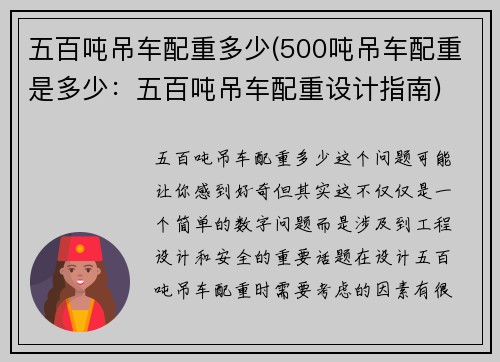 五百吨吊车配重多少(500吨吊车配重是多少：五百吨吊车配重设计指南)

五百吨吊车配重多少这个问题可能让你感到好奇但其实这不仅仅是一个简单的数字问题而是涉及到工程设计和安全的重要话题在设计五百吨吊车配重时需要考虑的因素有很